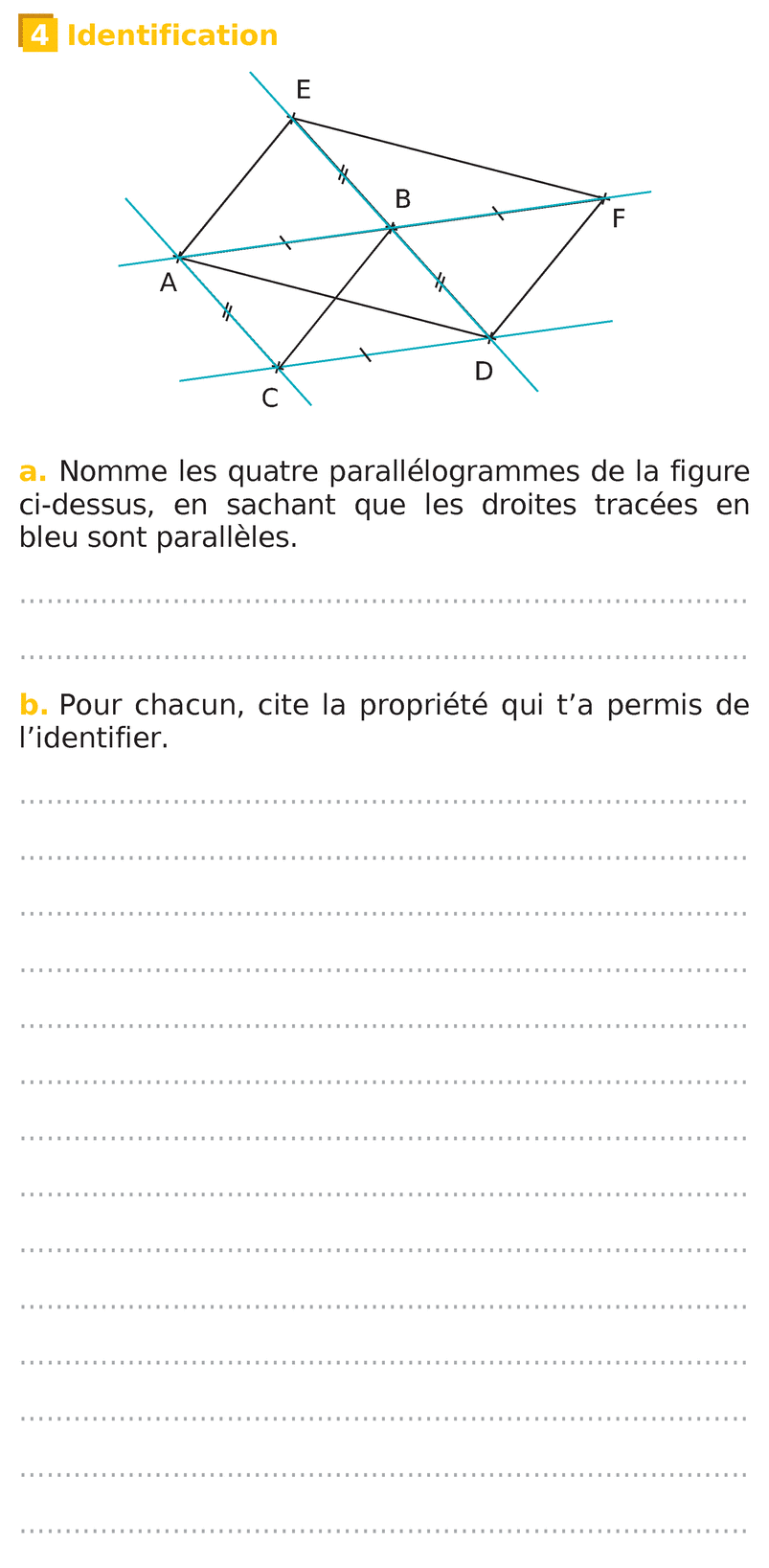 4 Identification

E

B

F

A

D

C

a. Nomme les quatre parallélogrammes de la figure ci-dessus, en sachant que les droites tracées en bleu sont parallèles.

____

____

b. Pour chacun, cite la propriété qui t'a permis de l'identifier.

____

____

____

____

____

____

____

____

____

____

____

____

____

____